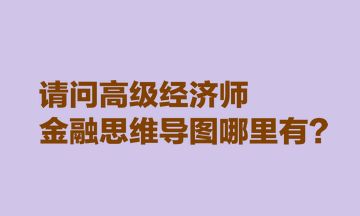 请问高级经济师
金融思维导图哪里有？